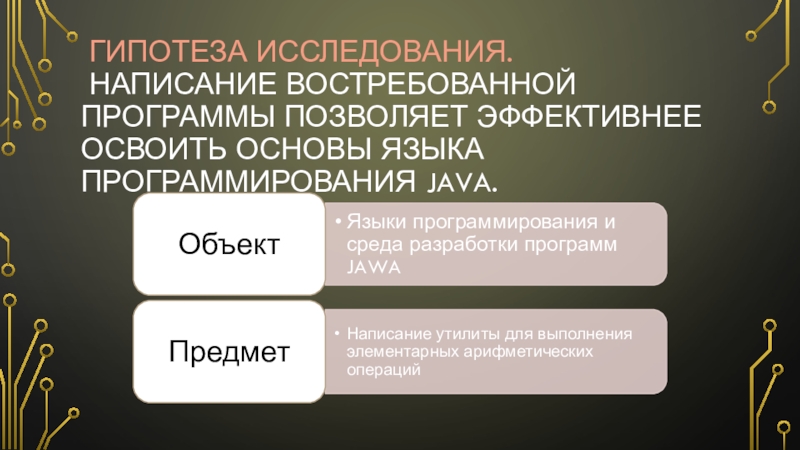 ГИПОТЕЗА ИССЛЕДОВАНИЯ. НАПИСАНИЕ ВОСТРЕБОВАННОЙ ПРОГРАММЫ ПОЗВОЛЯЕТ ЭФФЕКТИВНЕЕ ОСВОИТЬ ОСНОВЫ ЯЗЫКА ПРОГРАММИРОВАНИЯ JAVA.

Объект

• Языки программирования и среда разработки программ JAWA

Предмет

• Написание утилиты для выполнения элементарных арифметических операций